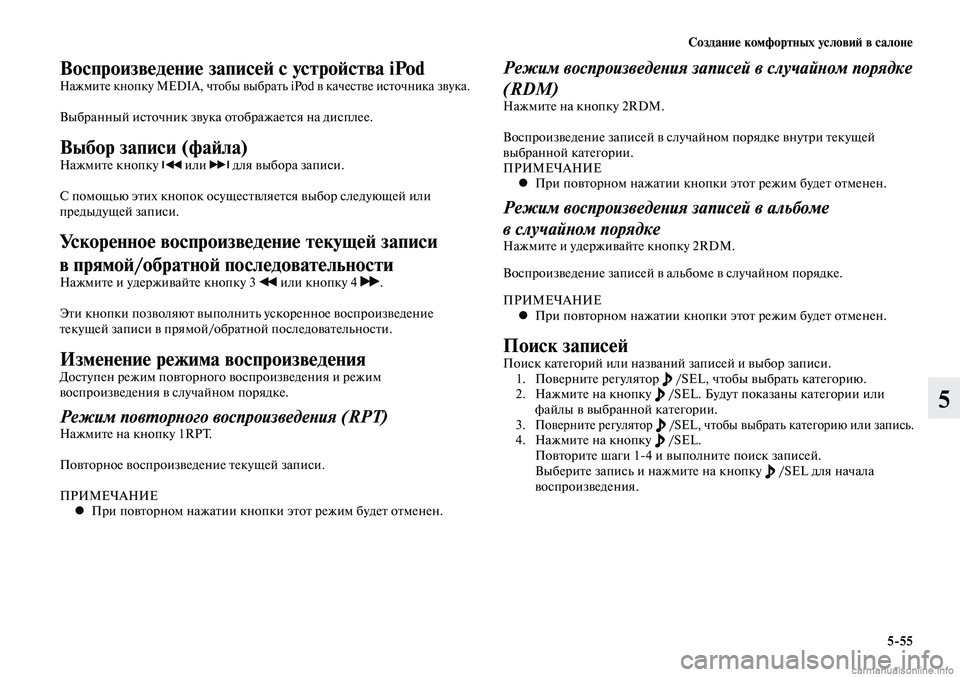 Создание комфортных условий в салоне

Воспроизведение записей с устройства iPod
Нажмите кнопку MEDIA, чтобы выбрать iPod в качестве источника звука.

Выбранный источник звука отображается на дисплее.

Выбор записи (файла)
Нажмите кнопку ⏮ или ⏭ для выбора записи.

С помощью этих кнопок осуществляется выбор следующей или предыдущей записи.

Ускоренное воспроизведение текущей записи в прямой/обратной последовательности
Нажмите и удерживайте кнопку 3 ◀◀ или кнопку 4 ▶▶.

Эти кнопки позволяют выполнить ускоренное воспроизведение текущей записи в прямой/обратной последовательности.

Изменение режима воспроизведения
Доступен режим повторного воспроизведения и режим воспроизведения в случайном порядке.

Режим повторного воспроизведения (RPT)
Нажмите на кнопку 1RPT.

Повторное воспроизведение текущей записи.

ПРИМЕЧАНИЕ
● При повторном нажатии кнопки этот режим будет отменен.

Режим воспроизведения записей в случайном порядке (RDM)
Нажмите на кнопку 2RDM.

Воспроизведение записей в случайном порядке внутри текущей выбранной категории.
ПРИМЕЧАНИЕ
● При повторном нажатии кнопки этот режим будет отменен.

Режим воспроизведения записей в альбоме в случайном порядке
Нажмите и удерживайте кнопку 2RDM.

Воспроизведение записей в альбоме в случайном порядке.

ПРИМЕЧАНИЕ
● При повторном нажатии кнопки этот режим будет отменен.

Поиск записей
Поиск категорий или названий записей и выбор записи.
1. Поверните регулятор ♪/SEL, чтобы выбрать категорию.
2. Нажмите на кнопку ♪/SEL. Будут показаны категории или файлы в выбранной категории.
3. Поверните регулятор ♪/SEL, чтобы выбрать категорию или запись.
4. Нажмите на кнопку ♪/SEL.
Повторите шаги 1-4 и выполните поиск записей.
Выберите запись и нажмите на кнопку ♪/SEL для начала воспроизведения.

5

5-55

carmanualsonline.info